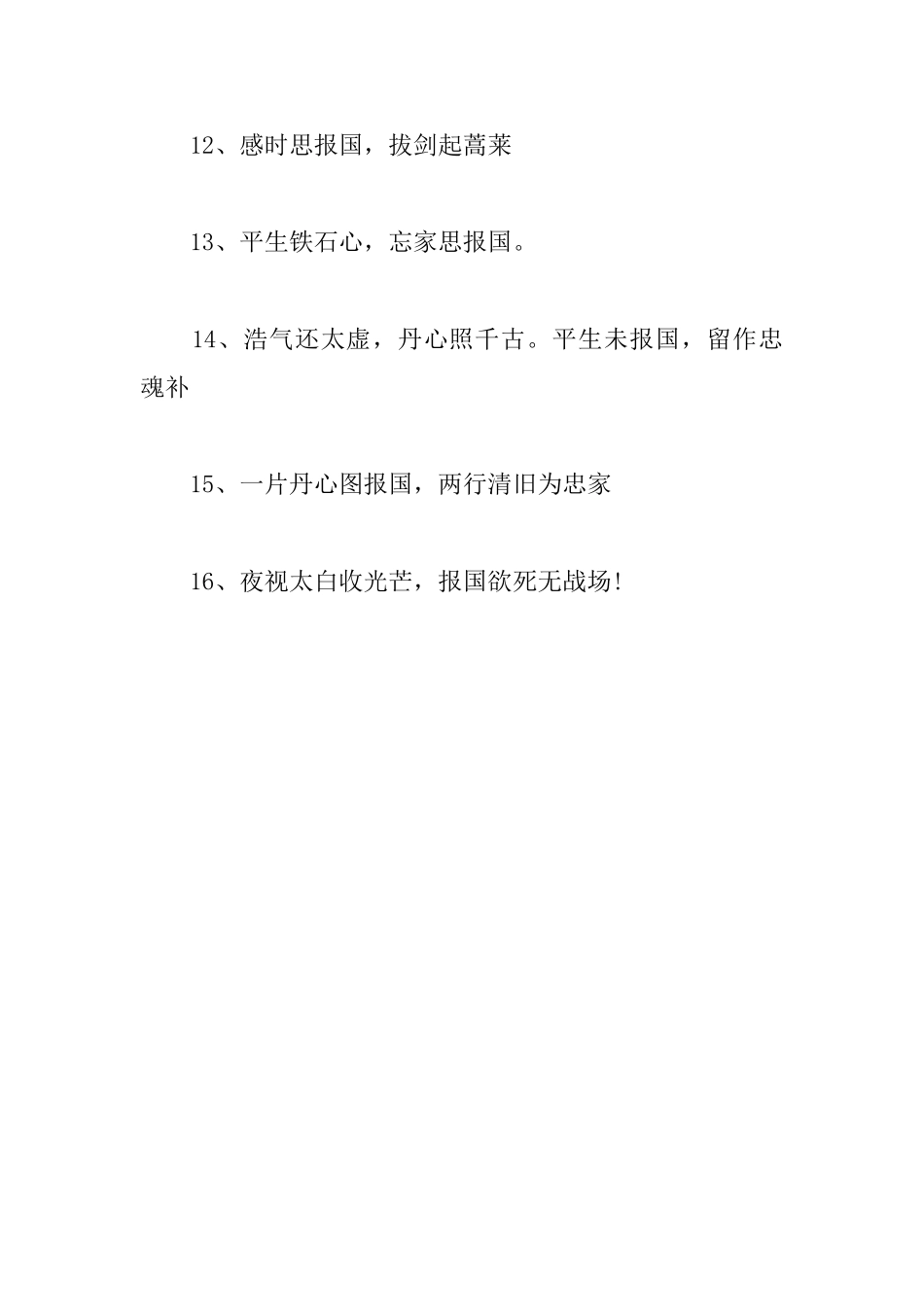 12、感时思报国，拔剑起蒿莱

13、平生铁石心，忘家思报国。

14、浩气还太虚，丹心照千古。平生未报国，留作忠魂补

15、一片丹心图报国，两行清旧为忠家

16、夜视太白收光芒，报国欲死无战场!